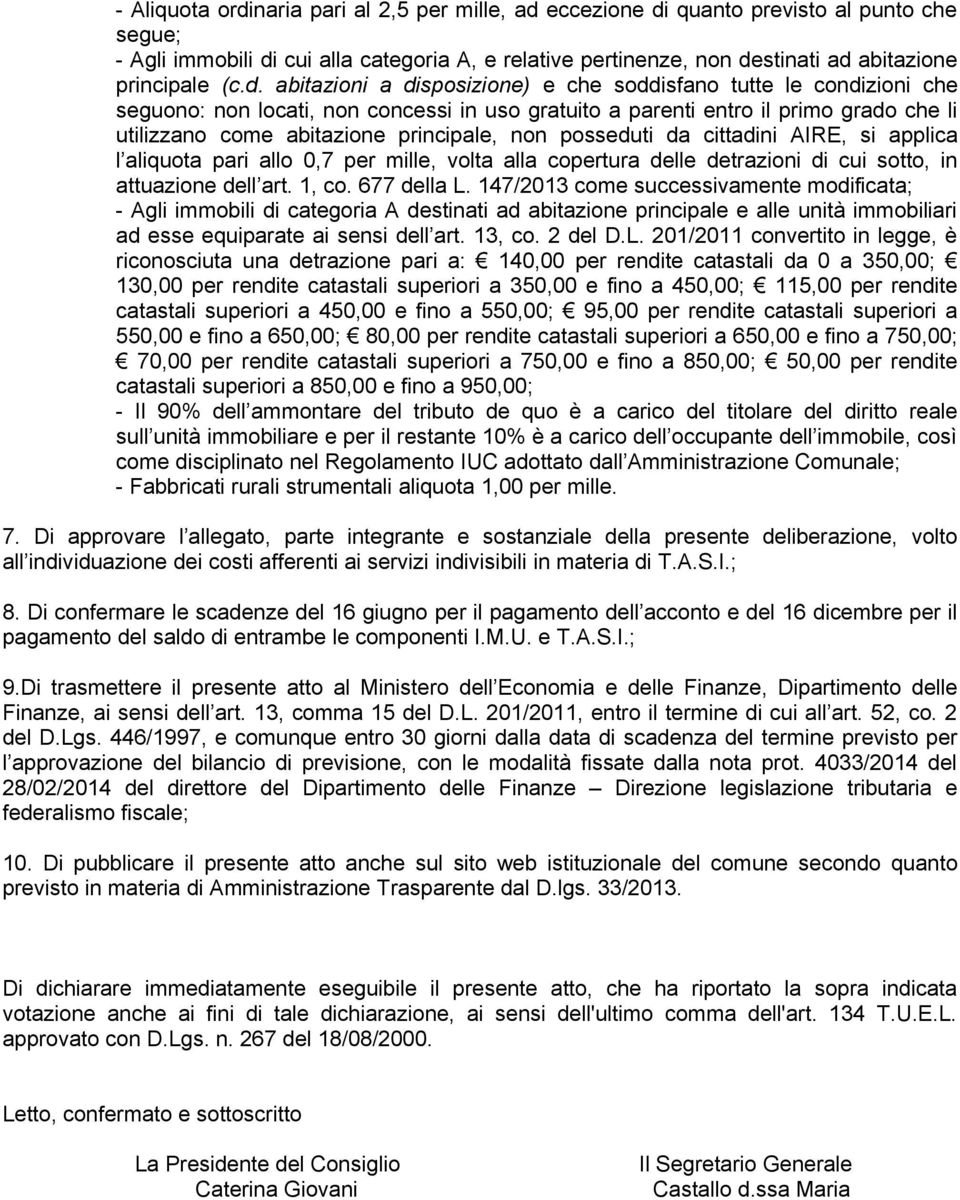 - Aliquota ordinaria pari al 2,5 per mille, ad eccezione di quanto previsto al punto che segue;
- Agli immobili di cui alla categoria A, e relative pertinenze, non destinati ad abitazione principale (c.d. abitazioni a disposizione) e che soddisfano tutte le condizioni che seguono: non locati, non concessi in uso gratuito a parenti entro il primo grado che li utilizzano come abitazione principale, non posseduti da cittadini AIRE, si applica l aliquota pari allo 0,7 per mille, volta alla copertura delle detrazioni di cui sotto, in attuazione dell art. 1, co. 677 della L. 147/2013 come successivamente modificata;
- Agli immobili di categoria A destinati ad abitazione principale e alle unità immobiliari ad esse equiparate ai sensi dell art. 13, co. 2 del D.L. 201/2011 convertito in legge, è riconosciuta una detrazione pari a: € 140,00 per rendite catastali da 0 a 350,00; € 130,00 per rendite catastali superiori a 350,00 e fino a 450,00; € 115,00 per rendite catastali superiori a 450,00 e fino a 550,00; € 95,00 per rendite catastali superiori a 550,00 e fino a 650,00; € 80,00 per rendite catastali superiori a 650,00 e fino a 750,00; € 70,00 per rendite catastali superiori a 750,00 e fino a 850,00; € 50,00 per rendite catastali superiori a 850,00 e fino a 950,00;
- Il 90% dell ammontare del tributo de quo è a carico del titolare del diritto reale sull unità immobiliare e per il restante 10% è a carico dell occupante dell immobile, così come disciplinato nel Regolamento IUC adottato dall Amministrazione Comunale;
- Fabbricati rurali strumentali aliquota 1,00 per mille.

7. Di approvare l allegato, parte integrante e sostanziale della presente deliberazione, volto all individuazione dei costi afferenti ai servizi indivisibili in materia di T.A.S.I.;

8. Di confermare le scadenze del 16 giugno per il pagamento dell acconto e del 16 dicembre per il pagamento del saldo di entrambe le componenti I.M.U. e T.A.S.I.;

9.Di trasmettere il presente atto al Ministero dell Economia e delle Finanze, Dipartimento delle Finanze, ai sensi dell art. 13, comma 15 del D.L. 201/2011, entro il termine di cui all art. 52, co. 2 del D.Lgs. 446/1997, e comunque entro 30 giorni dalla data di scadenza del termine previsto per l approvazione del bilancio di previsione, con le modalità fissate dalla nota prot. 4033/2014 del 28/02/2014 del direttore del Dipartimento delle Finanze – Direzione legislazione tributaria e federalismo fiscale;

10. Di pubblicare il presente atto anche sul sito web istituzionale del comune secondo quanto previsto in materia di Amministrazione Trasparente dal D.lgs. 33/2013.

Di dichiarare immediatamente eseguibile il presente atto, che ha riportato la sopra indicata votazione anche ai fini di tale dichiarazione, ai sensi dell'ultimo comma dell'art. 134 T.U.E.L. approvato con D.Lgs. n. 267 del 18/08/2000.

Letto, confermato e sottoscritto

La Presidente del Consiglio
Caterina Giovani

Il Segretario Generale
Castallo d.ssa Maria